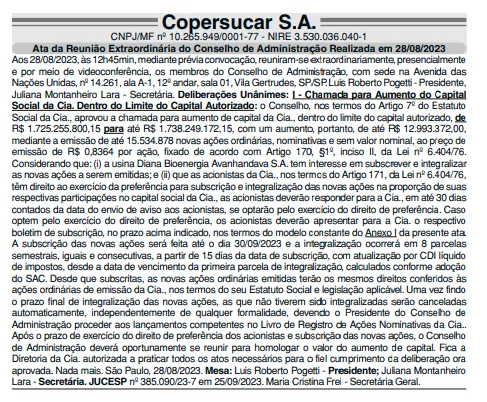 Copersucar S.A.

CNPJ/MF nº 10.265.949/0001-77 - NIRE 3.530.036.040-1

Ata da Reunião Extraordinária do Conselho de Administração Realizada em 28/08/2023

Aos 28/08/2023, às 12h45min, mediante prévia convocação, reuniram-se extraordinariamente, presencialmente e por meio de videoconferência, os membros do Conselho de Administração, com sede na Avenida das Nações Unidas, nº 14.261, ala A-1, 12º andar, sala 01, Vila Gertrudes, SP/SP. Luis Roberto Pogetti - Presidente, Juliana Montanheiro Lara - Secretária. Deliberações Unânimes: I - Chamada para Aumento do Capital Social da Cia. Dentro do Limite do Capital Autorizado: o Conselho, nos termos do Artigo 7º do Estatuto Social da Cia., aprovou a chamada para aumento de capital da Cia., dentro do limite do capital autorizado, de R$ 1.725.255.800,15 para até R$ 1.738.249.172,15, com um aumento, portanto, de até R$ 12.993.372,00, mediante a emissão de até 15.534.878 novas ações ordinárias, nominativas e sem valor nominal, ao preço de emissão de R$ 0,8364 por ação, fixado de acordo com Artigo 170, §1º, inciso II, da Lei nº 6.404/76. Considerando que: (i) a usina Diana Bioenergia Avanhandava S.A. tem interesse em subscrever e integralizar as novas ações a serem emitidas; e (ii) que as acionistas da Cia., nos termos do Artigo 171, da Lei nº 6.404/76, têm direito ao exercício da preferência para subscrição e integralização das novas ações na proporção de suas respectivas participações no capital social da Cia., as acionistas deverão responder para a Cia., em até 30 dias contados da data do envio de aviso aos acionistas, se optarão pelo exercício do direito de preferência. Caso optem pelo exercício do direito de preferência, os acionistas deverão apresentar para a Cia. o respectivo boletim de subscrição, no prazo acima indicado, nos termos do modelo constante do Anexo I da presente ata. A subscrição das novas ações será feita até o dia 30/09/2023 e a integralização ocorrerá em 8 parcelas semestrais, iguais e consecutivas, a partir de 15 dias da data de subscrição, com atualização por CDI líquido de impostos, desde a data de vencimento da primeira parcela de integralização, calculados conforme adoção do SAC. Desde que subscritas, as novas ações ordinárias emitidas terão os mesmos direitos conferidos às ações ordinárias de emissão da Cia., nos termos do seu Estatuto Social e legislação aplicável. Uma vez findo o prazo final de integralização das novas ações, as que não tiverem sido integralizadas serão canceladas automaticamente, independentemente de qualquer formalidade, devendo o Presidente do Conselho de Administração proceder aos lançamentos competentes no Livro de Registro de Ações Nominativas da Cia.. Após o prazo de exercício do direito de preferência dos acionistas e subscrição das novas ações, o Conselho de Administração deverá oportunamente se reunir para homologar o valor do aumento de capital. Fica a Diretoria da Cia. autorizada a praticar todos os atos necessários para o fiel cumprimento da deliberação ora aprovada. Nada mais. São Paulo, 28/08/2023. Mesa: Luis Roberto Pogetti - Presidente; Juliana Montanheiro Lara - Secretária. JUCESP nº 385.090/23-7 em 25/09/2023. Maria Cristina Frei - Secretária Geral.